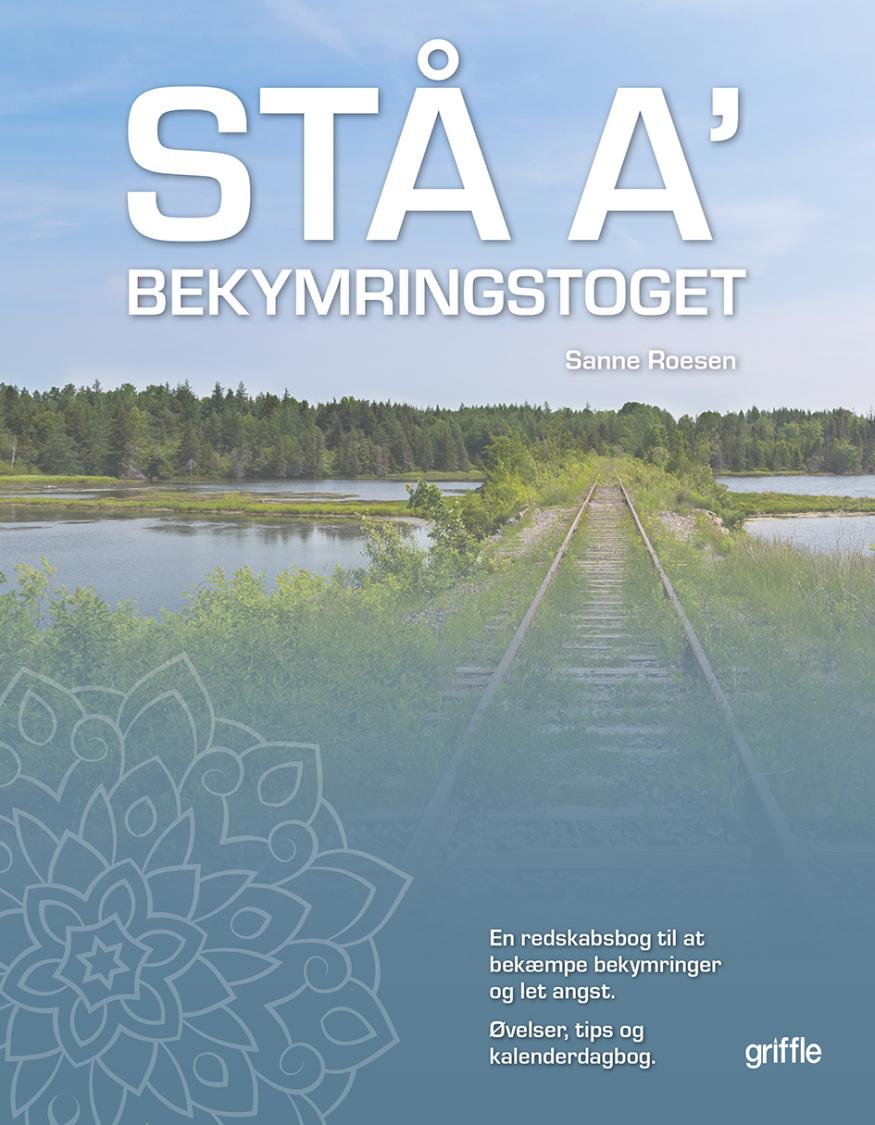 STÅ A'
BEKYMRINGSTOGET

Sanne Roesen

En redskabsbog til at bekæmpe bekymringer og let angst.

Øvelser, tips og kalenderdagbog.

griffle